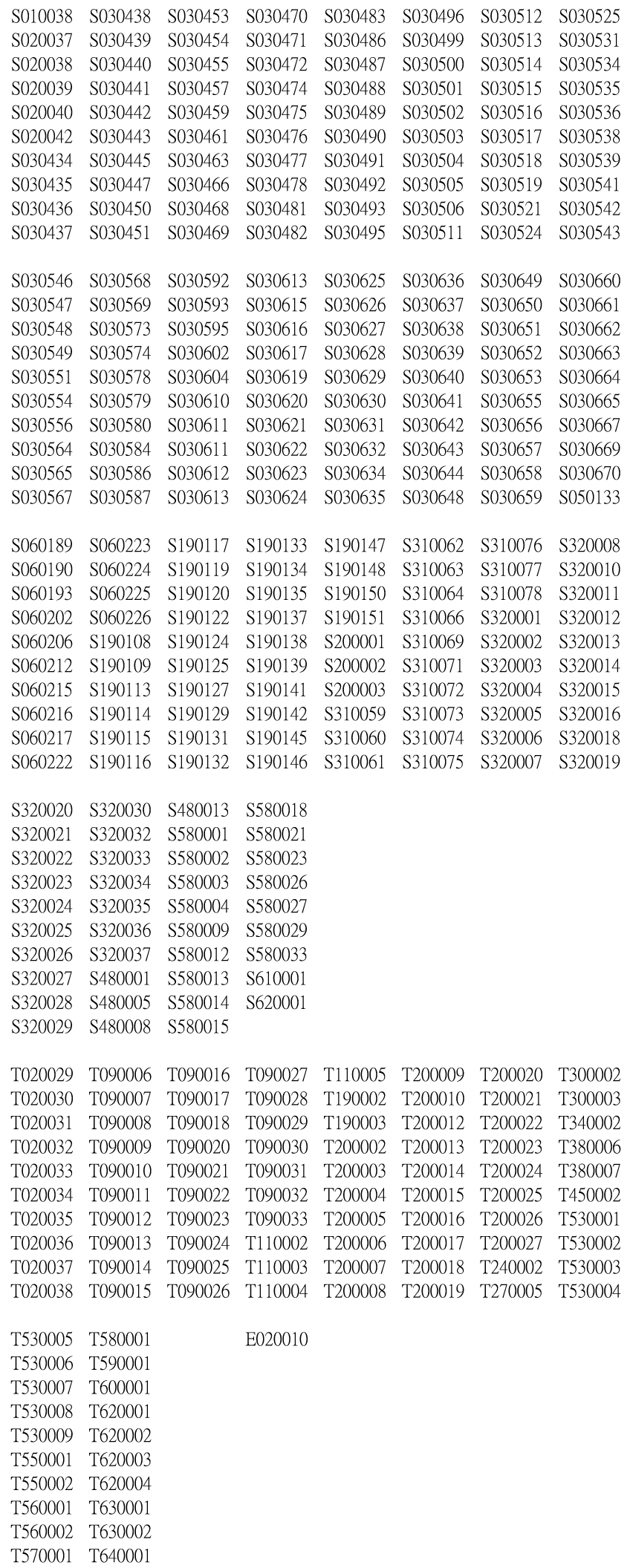 S010038 S020037 S020038 S020039 S020040 S020042 S030434 S030435 S030436 S030437

S030438 S030439 S030440 S030441 S030442 S030443 S030445 S030447 S030450 S030451

S030453 S030454 S030455 S030457 S030459 S030461 S030463 S030466 S030468 S030469

S030470 S030471 S030472 S030474 S030475 S030476 S030477 S030478 S030481 S030482

S030483 S030486 S030487 S030488 S030489 S030490 S030491 S030492 S030493 S030495

S030496 S030499 S030500 S030501 S030502 S030503 S030504 S030505 S030506 S030511

S030512 S030513 S030514 S030515 S030516 S030517 S030518 S030519 S030521 S030524

S030525 S030531 S030534 S030535 S030536 S030538 S030539 S030541 S030542 S030543

S030546 S030547 S030548 S030549 S030551 S030554 S030556 S030564 S030565 S030567

S030568 S030569 S030573 S030574 S030578 S030579 S030580 S030584 S030586 S030587

S030592 S030593 S030595 S030602 S030604 S030610 S030611 S030611 S030612 S030613

S030613 S030615 S030616 S030617 S030619 S030620 S030621 S030622 S030623 S030624

S030625 S030626 S030627 S030628 S030629 S030630 S030631 S030632 S030634 S030635

S030636 S030637 S030638 S030639 S030640 S030641 S030642 S030643 S030644 S030648

S030649 S030650 S030651 S030652 S030653 S030655 S030656 S030657 S030658 S030659

S030660 S030661 S030662 S030663 S030664 S030665 S030667 S030669 S030670 S050133

S060189 S060190 S060193 S060202 S060206 S060212 S060215 S060216 S060217 S060222

S060223 S060224 S060225 S060226 S190108 S190109 S190113 S190114 S190115 S190116

S190117 S190119 S190120 S190122 S190124 S190125 S190127 S190129 S190131 S190132

S190133 S190134 S190135 S190137 S190138 S190139 S190141 S190142 S190145 S190146

S190147 S190148 S190150 S190151 S200001 S200002 S200003 S310059 S310060 S310061

S310062 S310063 S310064 S310066 S310069 S310071 S310072 S310073 S310074 S310075

S310076 S310077 S310078 S320001 S320002 S320003 S320004 S320005 S320006 S320007

S320008 S320010 S320011 S320012 S320013 S320014 S320015 S320016 S320018 S320019

S320020 S320021 S320022 S320023 S320024 S320025 S320026 S320027 S320028 S320029

S320030 S320032 S320033 S320034 S320035 S320036 S320037 S480001 S480005 S480008

S480013 S580001 S580002 S580003 S580004 S580009 S580012 S580013 S580014 S580015

S580018 S580021 S580023 S580026 S580027 S580029 S580033 S610001 S620001

T020029 T020030 T020031 T020032 T020033 T020034 T020035 T020036 T020037 T020038

T090006 T090007 T090008 T090009 T090010 T090011 T090012 T090013 T090014 T090015

T090016 T090017 T090018 T090020 T090021 T090022 T090023 T090024 T090025 T090026

T090027 T090028 T090029 T090030 T090031 T090032 T090033 T110002 T110003 T110004

T110005 T190002 T190003 T200002 T200003 T200004 T200005 T200006 T200007 T200008

T200009 T200010 T200012 T200013 T200014 T200015 T200016 T200017 T200018 T200019

T200020 T200021 T200022 T200023 T200024 T200025 T200026 T200027 T240002 T270005

T300002 T300003 T340002 T380006 T380007 T450002 T530001 T530002 T530003 T530004

T530005 T530006 T530007 T530008 T530009 T550001 T550002 T560001 T560002 T570001

T580001 T590001 T600001 T620001 T620002 T620003 T620004 T630001 T630002 T640001

E020010